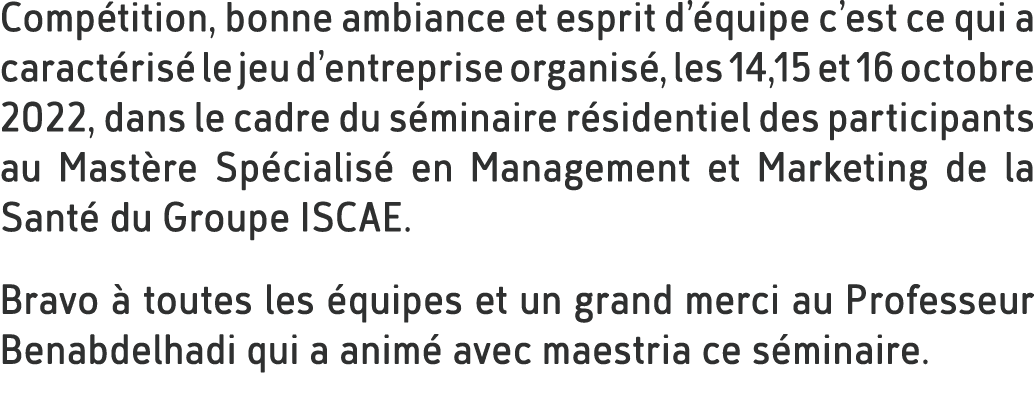 Compétition, bonne ambiance et esprit d'équipe c'est ce qui a caractérisé le jeu d'entreprise organisé, les 14,15 et 16 octobre 2022, dans le cadre du séminaire résidentiel des participants au Mastère Spécialisé en Management et Marketing de la Santé du Groupe ISCAE.

Bravo à toutes les équipes et un grand merci au Professeur Benabdelhadi qui a animé avec maestria ce séminaire.